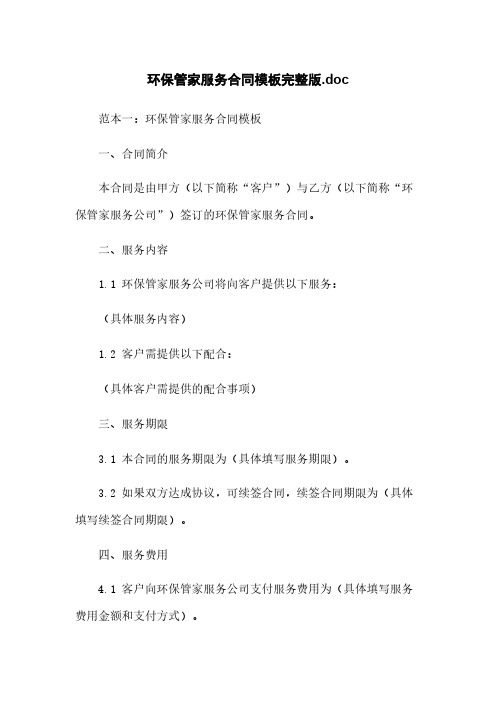 环保管家服务合同模板完整版.doc

范本一：环保管家服务合同模板

一、合同简介

本合同是由甲方（以下简称“客户”）与乙方（以下简称“环保管家服务公司”）签订的环保管家服务合同。

二、服务内容

1.1 环保管家服务公司将向客户提供以下服务：

（具体服务内容）

1.2 客户需提供以下配合：

（具体客户需提供的配合事项）

三、服务期限

3.1 本合同的服务期限为（具体填写服务期限）。

3.2 如果双方达成协议，可续签合同，续签合同期限为（具体填写续签合同期限）。

四、服务费用

4.1 客户向环保管家服务公司支付服务费用为（具体填写服务费用金额和支付方式）。